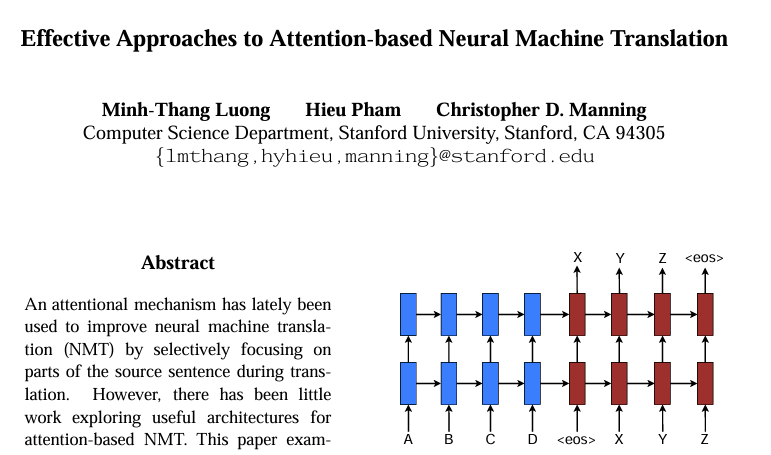 Effective Approaches to Attention-based Neural Machine Translation

Minh-Thang Luong Hieu Pham Christopher D. Manning
Computer Science Department, Stanford University, Stanford, CA 94305
{lmthang,hyhieu,manning}@stanford.edu

Abstract

An attentional mechanism has lately been used to improve neural machine translation (NMT) by selectively focusing on parts of the source sentence during translation. However, there has been little work exploring useful architectures for attention-based NMT. This paper exam-

X Y Z <eos>

A B C D <eos> X Y Z